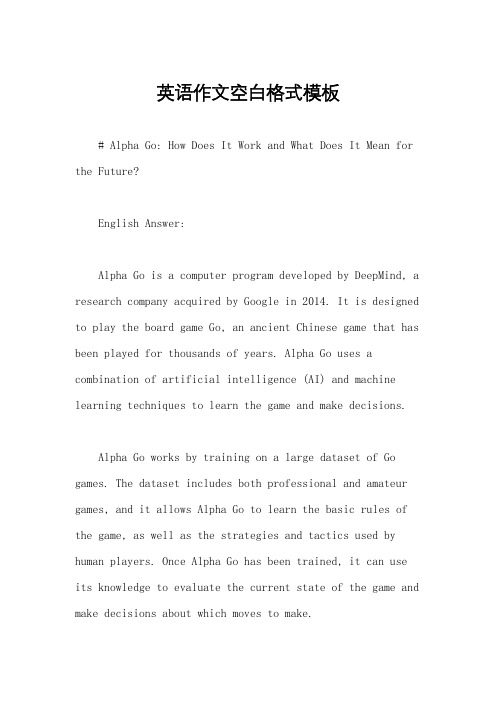 英语作文空白格式模板

# Alpha Go: How Does It Work and What Does It Mean for the Future?

English Answer:

Alpha Go is a computer program developed by DeepMind, a research company acquired by Google in 2014. It is designed to play the board game Go, an ancient Chinese game that has been played for thousands of years. Alpha Go uses a combination of artificial intelligence (AI) and machine learning techniques to learn the game and make decisions.

Alpha Go works by training on a large dataset of Go games. The dataset includes both professional and amateur games, and it allows Alpha Go to learn the basic rules of the game, as well as the strategies and tactics used by human players. Once Alpha Go has been trained, it can use its knowledge to evaluate the current state of the game and make decisions about which moves to make.